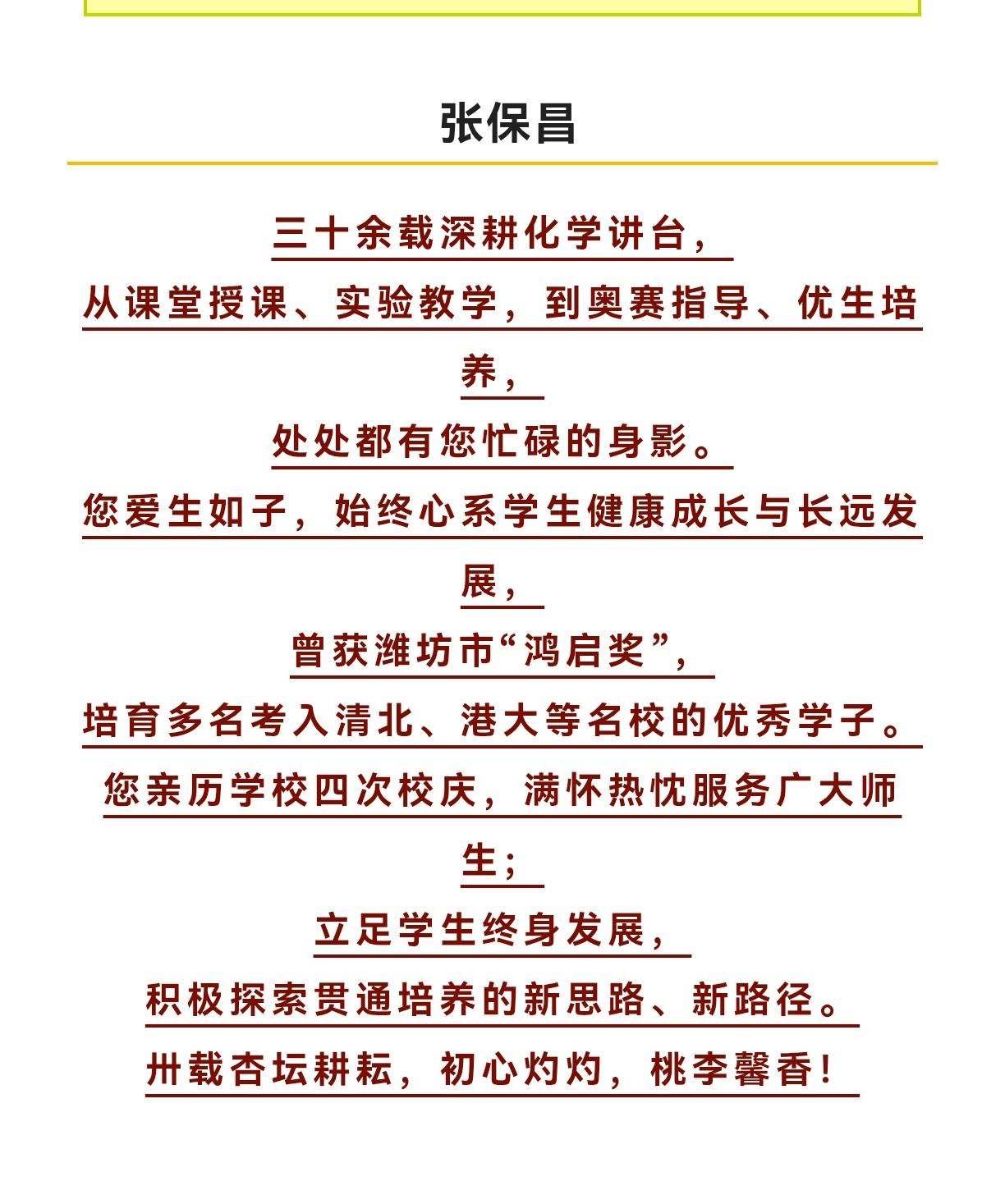 张保昌

三十余载深耕化学讲台，

从课堂授课、实验教学，到奥赛指导、优生培养，

处处都有您忙碌的身影。

您爱生如子，始终心系学生健康成长与长远发展，

曾获潍坊市“鸿启奖”，

培育多名考入清北、港大等名校的优秀学子。

您亲历学校四次校庆，满怀热忱服务广大师生；

立足学生终身发展，

积极探索贯通培养的新思路、新路径。

卅载杏坛耕耘，初心灼灼，桃李馨香！